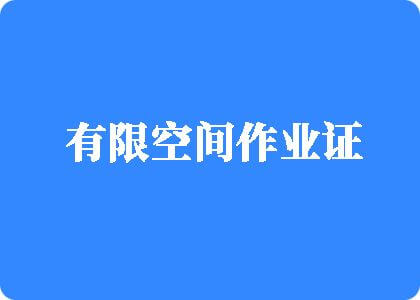 有限空间作业证